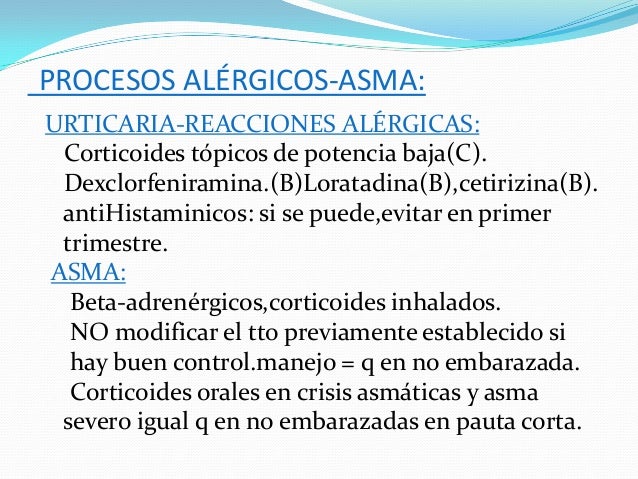 PROCESOS ALÉRGICOS-ASMA:

URTICARIA-REACCIONES ALÉRGICAS:

Corticoides tópicos de potencia baja(C).

Dexclorfeniramina.(B)Loratadina(B),cetirizina(B).

antiHistaminicos: si se puede,evitar en primer trimestre.

ASMA:

Beta-adrenérgicos,corticoides inhalados.

NO modificar el tto previamente establecido si hay buen control.manejo = q en no embarazada.

Corticoides orales en crisis asmáticas y asma severo igual q en no embarazadas en pauta corta.